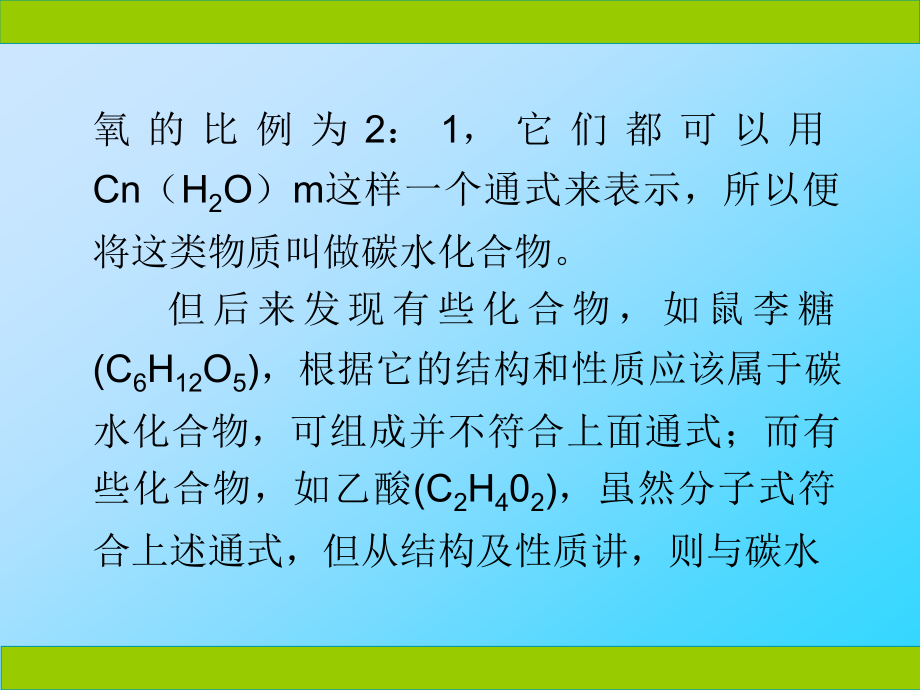 氧的比例为2：1，它们都可以用Cn（$H_2O$）m这样一个通式来表示，所以便将这类物质叫做碳水化合物。

但后来发现有些化合物，如鼠李糖($C_6H_{12}O_5$)，根据它的结构和性质应该属于碳水化合物，可组成并不符合上面通式；而有些化合物，如乙酸($C_2H_40_2$)，虽然分子式符合上述通式，但从结构及性质讲，则与碳水